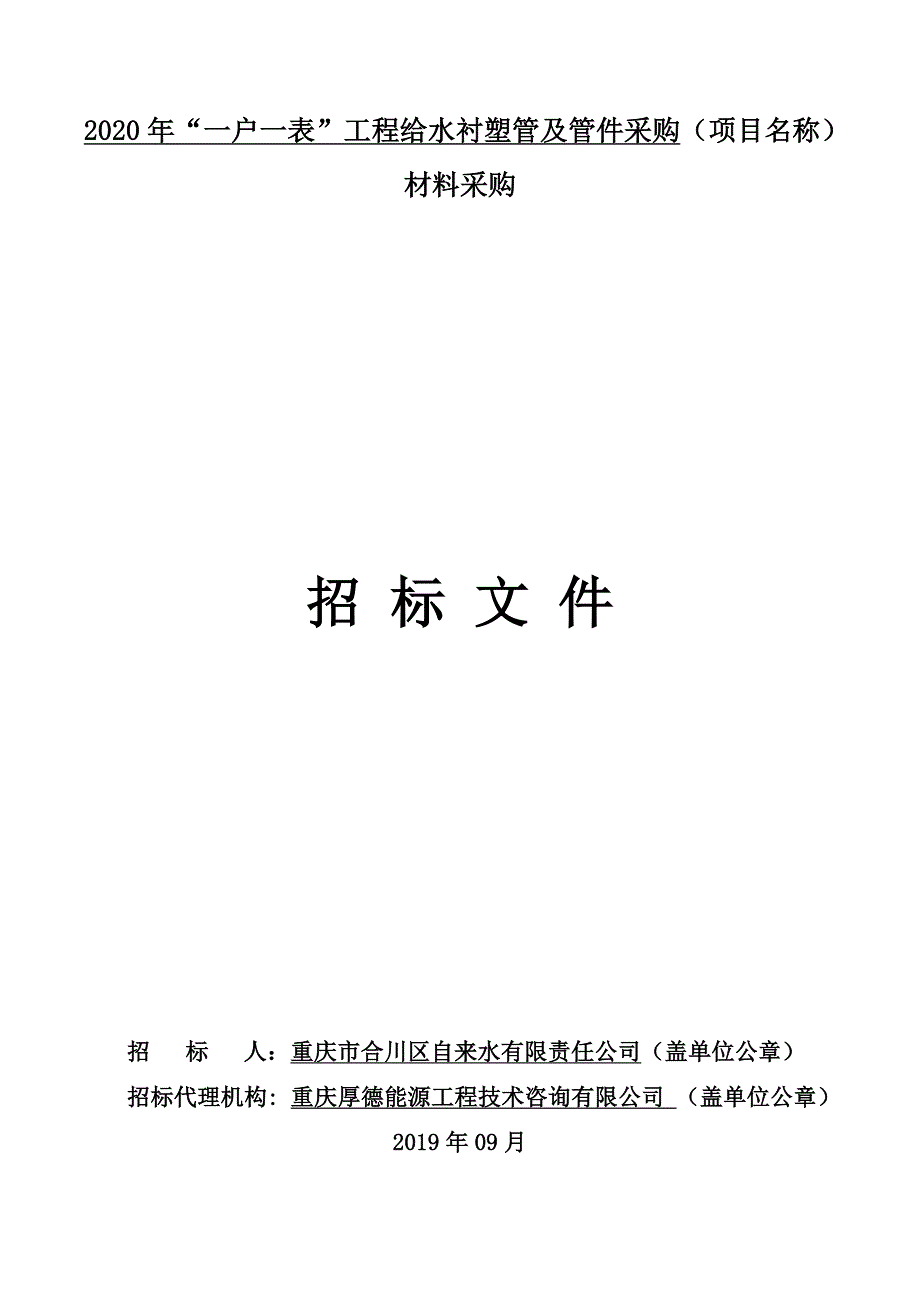 2020年“一户一表”工程给水衬塑管及管件采购（项目名称）

材料采购

招 标 文 件

招 标 人：重庆市合川区自来水有限责任公司（盖单位公章）

招标代理机构：重庆厚德能源工程技术咨询有限公司 （盖单位公章）

2019年09月